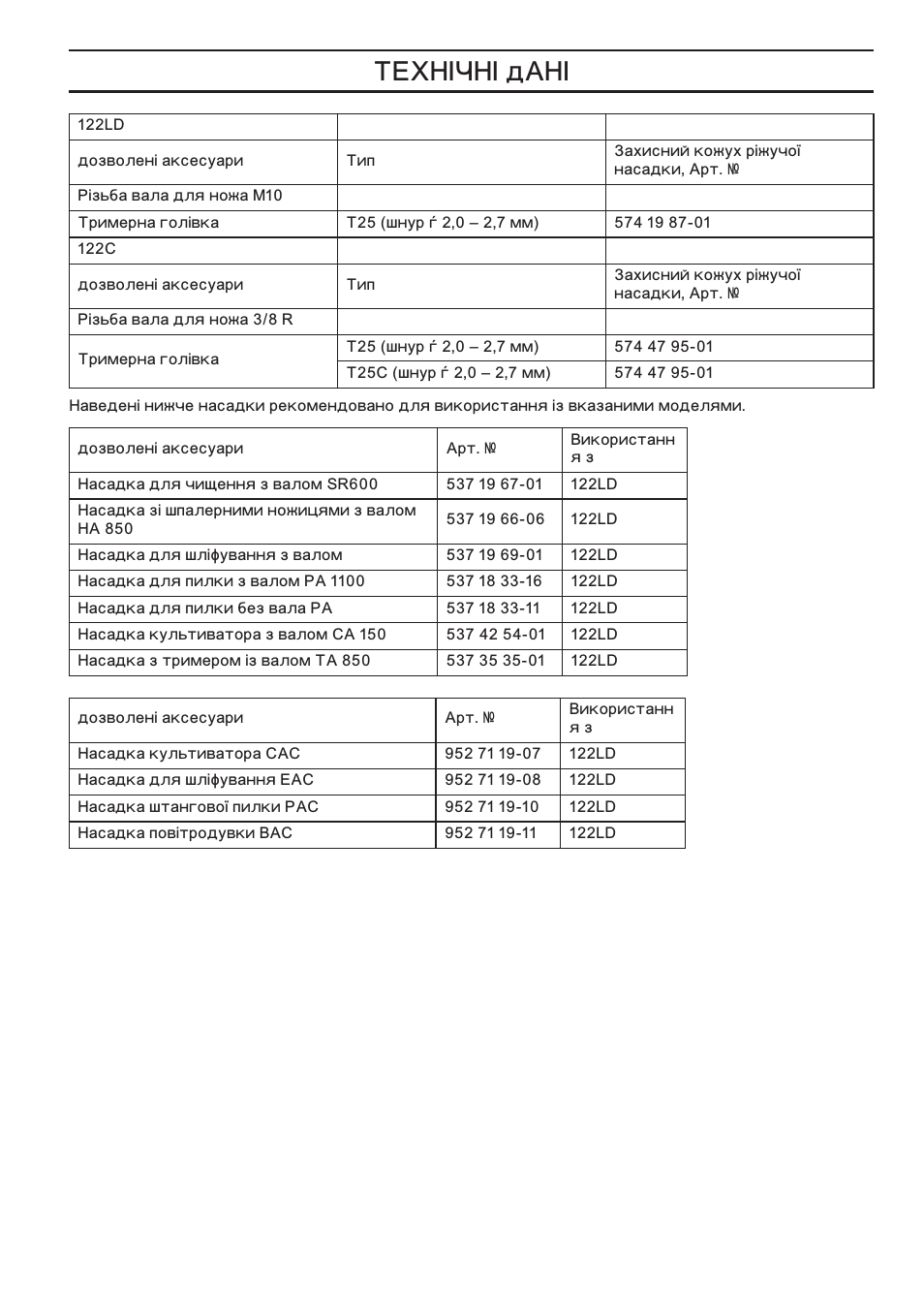 ТЕХНІЧНІ дАНІ

| 122LD | | |
|---|---|---|
| дозволені аксесуари | Тип | Захисний кожух ріжучої насадки, Арт. № |
| Різьба вала для ножа M10 | | |
| Тримерна голівка | T25 (шнур ѓ 2,0 – 2,7 мм) | 574 19 87-01 |
| 122C | | |
| дозволені аксесуари | Тип | Захисний кожух ріжучої насадки, Арт. № |
| Різьба вала для ножа 3/8 R | | |
| Тримерна голівка | T25 (шнур ѓ 2,0 – 2,7 мм) | 574 47 95-01 |
| | T25C (шнур ѓ 2,0 – 2,7 мм) | 574 47 95-01 |

Наведені нижче насадки рекомендовано для використання із вказаними моделями.

| дозволені аксесуари | Арт. № | Використання з |
|---|---|---|
| Насадка для чищення з валом SR600 | 537 19 67-01 | 122LD |
| Насадка зі шпалерними ножицями з валом HA 850 | 537 19 66-06 | 122LD |
| Насадка для шліфування з валом | 537 19 69-01 | 122LD |
| Насадка для пилки з валом PA 1100 | 537 18 33-16 | 122LD |
| Насадка для пилки без вала PA | 537 18 33-11 | 122LD |
| Насадка культиватора з валом CA 150 | 537 42 54-01 | 122LD |
| Насадка з тримером із валом TA 850 | 537 35 35-01 | 122LD |

| дозволені аксесуари | Арт. № | Використання з |
|---|---|---|
| Насадка культиватора CAC | 952 71 19-07 | 122LD |
| Насадка для шліфування EAC | 952 71 19-08 | 122LD |
| Насадка штангової пилки PAC | 952 71 19-10 | 122LD |
| Насадка повітродувки BAC | 952 71 19-11 | 122LD |